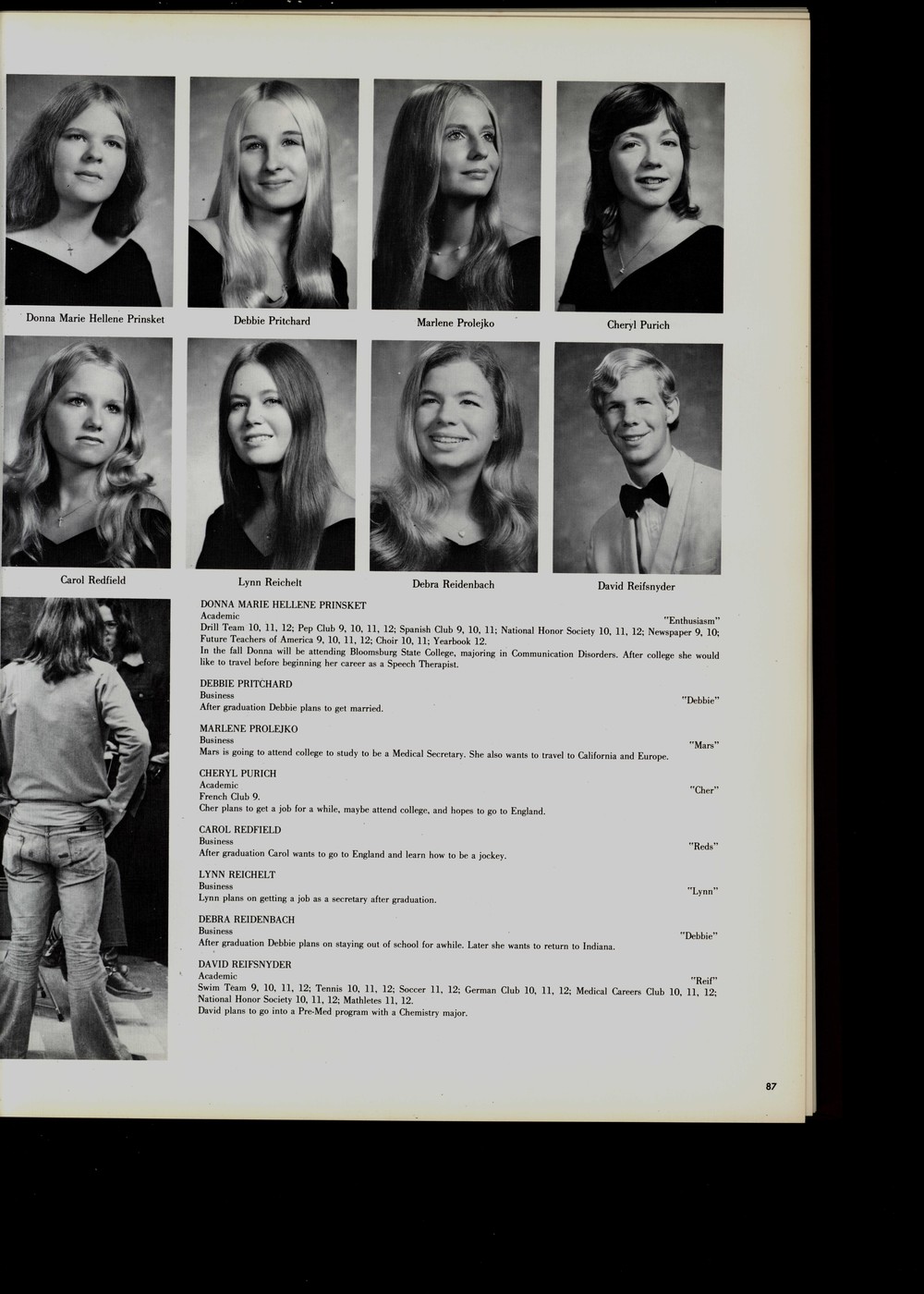 Donna Marie Hellene Prinsket

Debbie Pritchard

Marlene Prolejko

Cheryl Purich

Carol Redfield

Lynn Reichelt

Debra Reidenbach

David Reifsnyder

DONNA MARIE HELLENE PRINSKET
Academic
"Enthusiasm"
Drill Team 10, 11, 12; Pep Club 9, 10, 11, 12; Spanish Club 9, 10, 11; National Honor Society 10, 11, 12; Newspaper 9, 10; Future Teachers of America 9, 10, 11, 12; Choir 10, 11; Yearbook 12.
In the fall Donna will be attending Bloomsburg State College, majoring in Communication Disorders. After college she would like to travel before beginning her career as a Speech Therapist.

DEBBIE PRITCHARD
Business
"Debbie"
After graduation Debbie plans to get married.

MARLENE PROLEJKO
Business
"Mars"
Mars is going to attend college to study to be a Medical Secretary. She also wants to travel to California and Europe.

CHERYL PURICH
Academic
"Cher"
French Club 9.
Cher plans to get a job for a while, maybe attend college, and hopes to go to England.

CAROL REDFIELD
Business
"Reds"
After graduation Carol wants to go to England and learn how to be a jockey.

LYNN REICHELT
Business
"Lynn"
Lynn plans on getting a job as a secretary after graduation.

DEBRA REIDENBACH
Business
"Debbie"
After graduation Debbie plans on staying out of school for awhile. Later she wants to return to Indiana.

DAVID REIFSNYDER
Academic
"Reif"
Swim Team 9, 10, 11, 12; Tennis 10, 11, 12; Soccer 11, 12; German Club 10, 11, 12; Medical Careers Club 10, 11, 12; National Honor Society 10, 11, 12; Mathletes 11, 12.
David plans to go into a Pre-Med program with a Chemistry major.

87